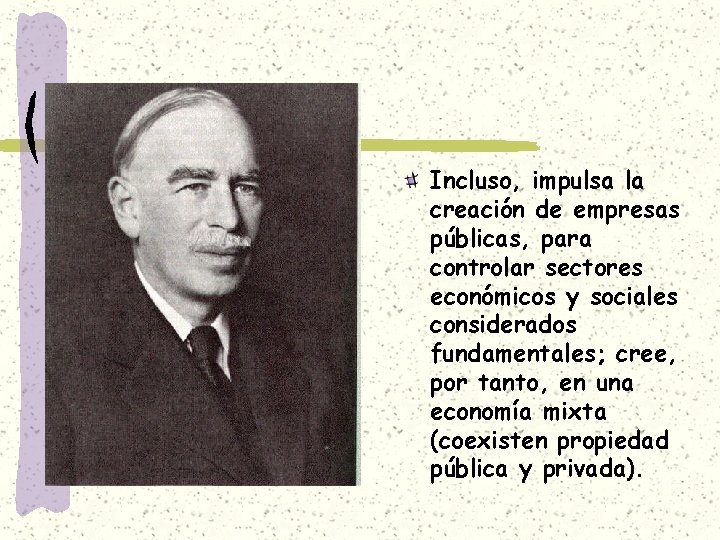 Incluso, impulsa la creación de empresas públicas, para controlar sectores económicos y sociales considerados fundamentales; cree, por tanto, en una economía mixta (coexisten propiedad pública y privada).